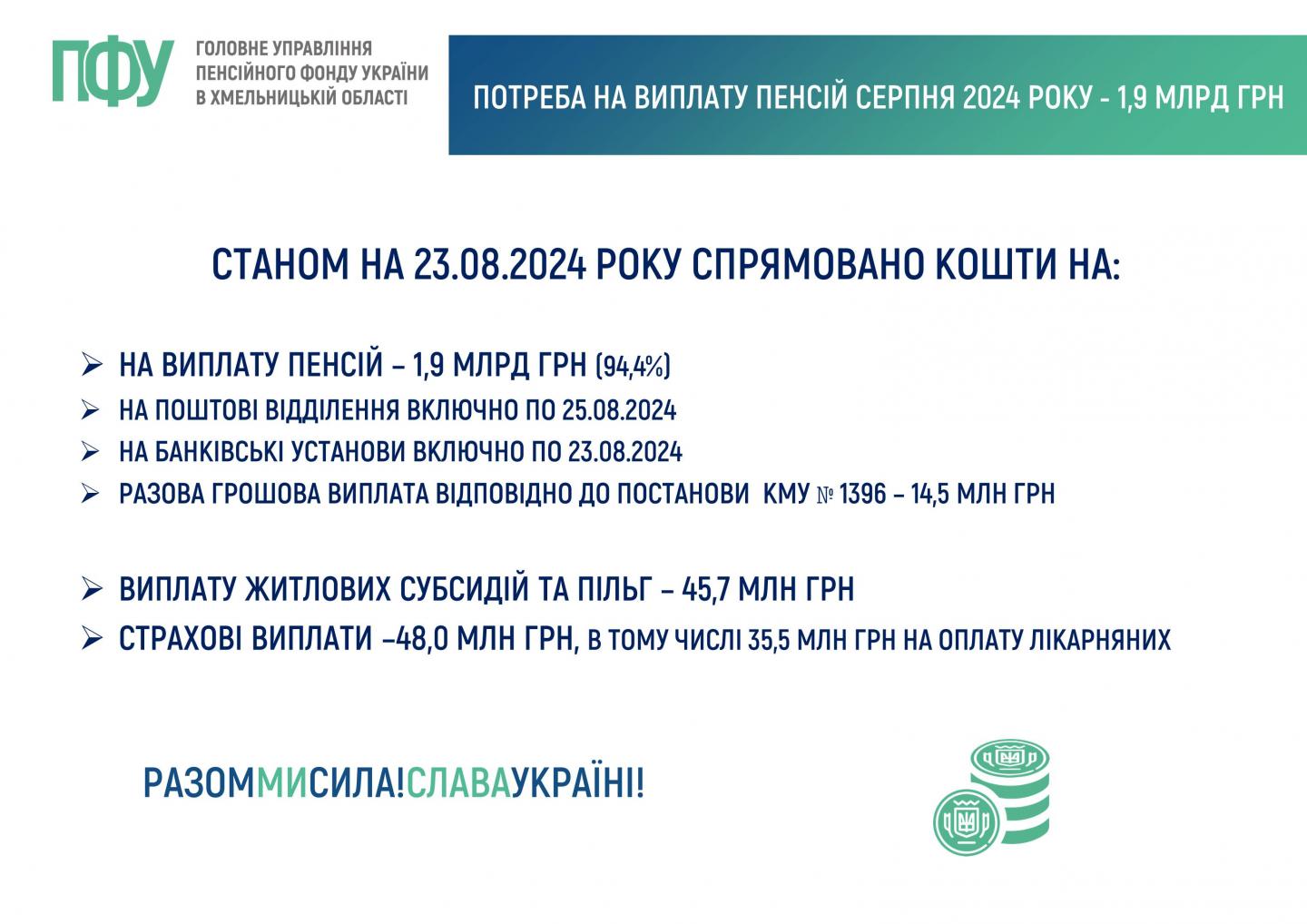 ПФУ ГОЛОВНЕ УПРАВЛІННЯ ПЕНСІЙНОГО ФОНДУ УКРАЇНИ В ХМЕЛЬНИЦЬКІЙ ОБЛАСТІ

ПОТРЕБА НА ВИПЛАТУ ПЕНСІЙ СЕРПНЯ 2024 РОКУ - 1,9 МЛРД ГРН

СТАНОМ НА 23.08.2024 РОКУ СПРЯМОВАНО КОШТИ НА:

➢ НА ВИПЛАТУ ПЕНСІЙ – 1,9 МЛРД ГРН (94,4%)
➢ НА ПОШТОВІ ВІДДІЛЕННЯ ВКЛЮЧНО ПО 25.08.2024
➢ НА БАНКІВСЬКІ УСТАНОВИ ВКЛЮЧНО ПО 23.08.2024
➢ РАЗОВА ГРОШОВА ВИПЛАТА ВІДПОВІДНО ДО ПОСТАНОВИ КМУ № 1396 – 14,5 МЛН ГРН

➢ ВИПЛАТУ ЖИТЛОВИХ СУБСИДІЙ ТА ПІЛЬГ – 45,7 МЛН ГРН
➢ СТРАХОВІ ВИПЛАТИ –48,0 МЛН ГРН, В ТОМУ ЧИСЛІ 35,5 МЛН ГРН НА ОПЛАТУ ЛІКАРНЯНИХ

РАЗОММИСИЛА!СЛАВАУКРАЇНІ!